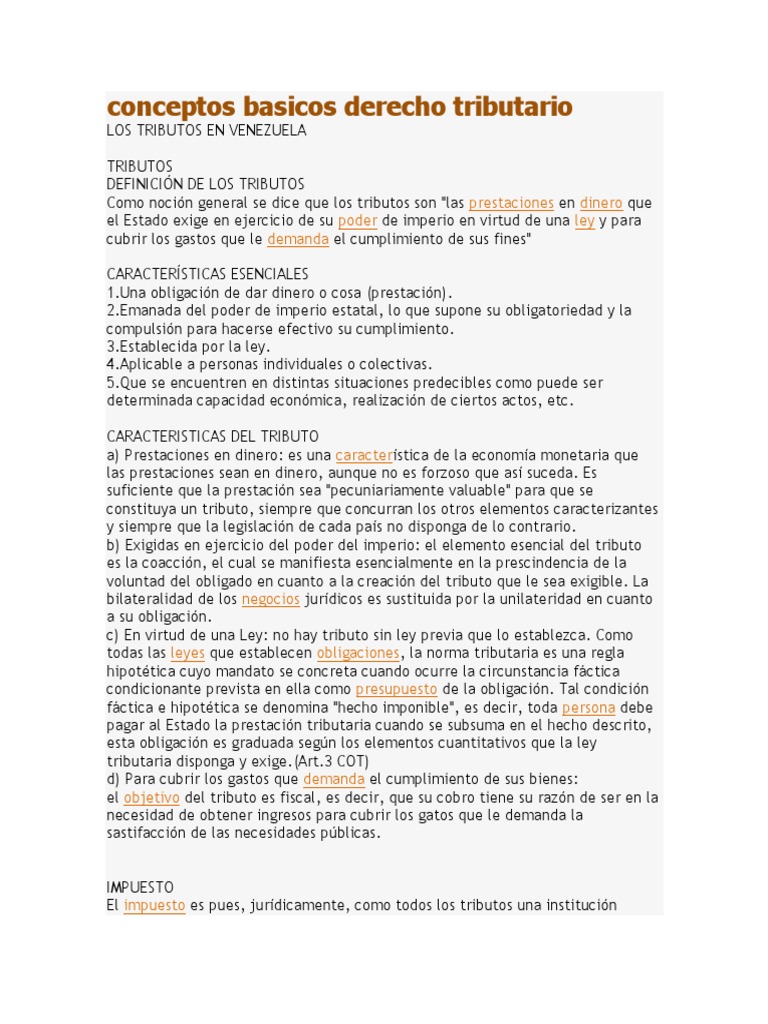 conceptos basicos derecho tributario
LOS TRIBUTOS EN VENEZUELA

TRIBUTOS
DEFINICIÓN DE LOS TRIBUTOS
Como noción general se dice que los tributos son "las prestaciones en dinero que el Estado exige en ejercicio de su poder de imperio en virtud de una ley y para cubrir los gastos que le demanda el cumplimiento de sus fines"

CARACTERÍSTICAS ESENCIALES
1.Una obligación de dar dinero o cosa (prestación).
2.Emanada del poder de imperio estatal, lo que supone su obligatoriedad y la compulsión para hacerse efectivo su cumplimiento.
3.Establecida por la ley.
4.Aplicable a personas individuales o colectivas.
5.Que se encuentren en distintas situaciones predecibles como puede ser determinada capacidad económica, realización de ciertos actos, etc.

CARACTERISTICAS DEL TRIBUTO
a) Prestaciones en dinero: es una característica de la economía monetaria que las prestaciones sean en dinero, aunque no es forzoso que así suceda. Es suficiente que la prestación sea "pecuniariamente valuable" para que se constituya un tributo, siempre que concurran los otros elementos caracterizantes y siempre que la legislación de cada país no disponga de lo contrario.
b) Exigidas en ejercicio del poder del imperio: el elemento esencial del tributo es la coacción, el cual se manifiesta esencialmente en la prescindencia de la voluntad del obligado en cuanto a la creación del tributo que le sea exigible. La bilateralidad de los negocios jurídicos es sustituida por la unilateridad en cuanto a su obligación.
c) En virtud de una Ley: no hay tributo sin ley previa que lo establezca. Como todas las leyes que establecen obligaciones, la norma tributaria es una regla hipotética cuyo mandato se concreta cuando ocurre la circunstancia fáctica condicionante prevista en ella como presupuesto de la obligación. Tal condición fáctica e hipotética se denomina "hecho imponible", es decir, toda persona debe pagar al Estado la prestación tributaria cuando se subsuma en el hecho descrito, esta obligación es graduada según los elementos cuantitativos que la ley tributaria disponga y exige.(Art.3 COT)
d) Para cubrir los gastos que demanda el cumplimiento de sus bienes:
el objetivo del tributo es fiscal, es decir, que su cobro tiene su razón de ser en la necesidad de obtener ingresos para cubrir los gatos que le demanda la sastifacción de las necesidades públicas.

IMPUESTO
El impuesto es pues, jurídicamente, como todos los tributos una institución